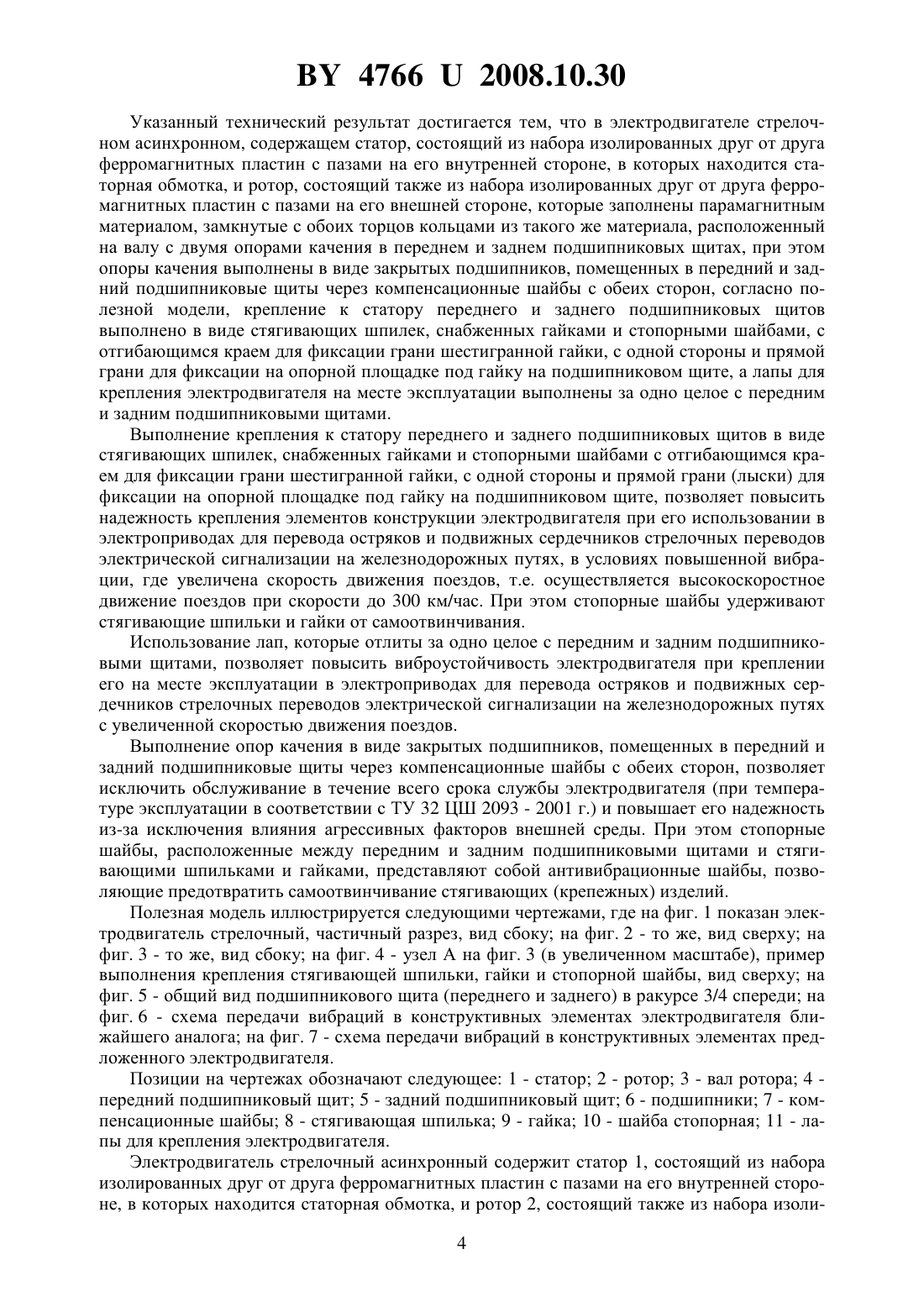 BY 4766 U 2008.10.30

Указанный технический результат достигается тем, что в электродвигателе стрелочном асинхронном, содержащем статор, состоящий из набора изолированных друг от друга ферромагнитных пластин с пазами на его внутренней стороне, в которых находится статорная обмотка, и ротор, состоящий также из набора изолированных друг от друга ферромагнитных пластин с пазами на его внешней стороне, которые заполнены парамагнитным материалом, замкнутые с обоих торцов кольцами из такого же материала, расположенный на валу с двумя опорами качения в переднем и заднем подшипниковых щитах, при этом опоры качения выполнены в виде закрытых подшипников, помещенных в передний и задний подшипниковые щиты через компенсационные шайбы с обеих сторон, согласно полезной модели, крепление к статору переднего и заднего подшипниковых щитов выполнено в виде стягивающих шпилек, снабженных гайками и стопорными шайбами, с отгибающимся краем для фиксации грани шестигранной гайки, с одной стороны и прямой грани для фиксации на опорной площадке под гайку на подшипниковом щите, а лапы для крепления электродвигателя на месте эксплуатации выполнены за одно целое с передним и задним подшипниковыми щитами.

Выполнение крепления к статору переднего и заднего подшипниковых щитов в виде стягивающих шпилек, снабженных гайками и стопорными шайбами с отгибающимся краем для фиксации грани шестигранной гайки, с одной стороны и прямой грани (лыски) для фиксации на опорной площадке под гайку на подшипниковом щите, позволяет повысить надежность крепления элементов конструкции электродвигателя при его использовании в электроприводах для перевода остряков и подвижных сердечников стрелочных переводов электрической сигнализации на железнодорожных путях, в условиях повышенной вибрации, где увеличена скорость движения поездов, т.е. осуществляется высокоскоростное движение поездов при скорости до 300 км/час. При этом стопорные шайбы удерживают стягивающие шпильки и гайки от самоотвинчивания.

Использование лап, которые отлиты за одно целое с передним и задним подшипниковыми щитами, позволяет повысить виброустойчивость электродвигателя при креплении его на месте эксплуатации в электроприводах для перевода остряков и подвижных сердечников стрелочных переводов электрической сигнализации на железнодорожных путях с увеличенной скоростью движения поездов.

Выполнение опор качения в виде закрытых подшипников, помещенных в передний и задний подшипниковые щиты через компенсационные шайбы с обеих сторон, позволяет исключить обслуживание в течение всего срока службы электродвигателя (при температуре эксплуатации в соответствии с ТУ 32 ЦШ 2093 - 2001 г.) и повышает его надежность из-за исключения влияния агрессивных факторов внешней среды. При этом стопорные шайбы, расположенные между передним и задним подшипниковыми щитами и стягивающими шпильками и гайками, представляют собой антивибрационные шайбы, позволяющие предотвратить самоотвинчивание стягивающих (крепежных) изделий.

Полезная модель иллюстрируется следующими чертежами, где на фиг. 1 показан электродвигатель стрелочный, частичный разрез, вид сбоку; на фиг. 2 - то же, вид сверху; на фиг. 3 - то же, вид сбоку; на фиг. 4 - узел А на фиг. 3 (в увеличенном масштабе), пример выполнения крепления стягивающей шпильки, гайки и стопорной шайбы, вид сверху; на фиг. 5 - общий вид подшипникового щита (переднего и заднего) в ракурсе 3/4 спереди; на фиг. 6 - схема передачи вибраций в конструктивных элементах электродвигателя ближайшего аналога; на фиг. 7 - схема передачи вибраций в конструктивных элементах предложенного электродвигателя.

Позиции на чертежах обозначают следующее: 1 - статор; 2 - ротор; 3 - вал ротора; 4 - передний подшипниковый щит; 5 - задний подшипниковый щит; 6 - подшипники; 7 - компенсационные шайбы; 8 - стягивающая шпилька; 9 - гайка; 10 - шайба стопорная; 11 - лапы для крепления электродвигателя.

Электродвигатель стрелочный асинхронный содержит статор 1, состоящий из набора изолированных друг от друга ферромагнитных пластин с пазами на его внутренней стороне, в которых находится статорная обмотка, и ротор 2, состоящий также из набора изоли-

4